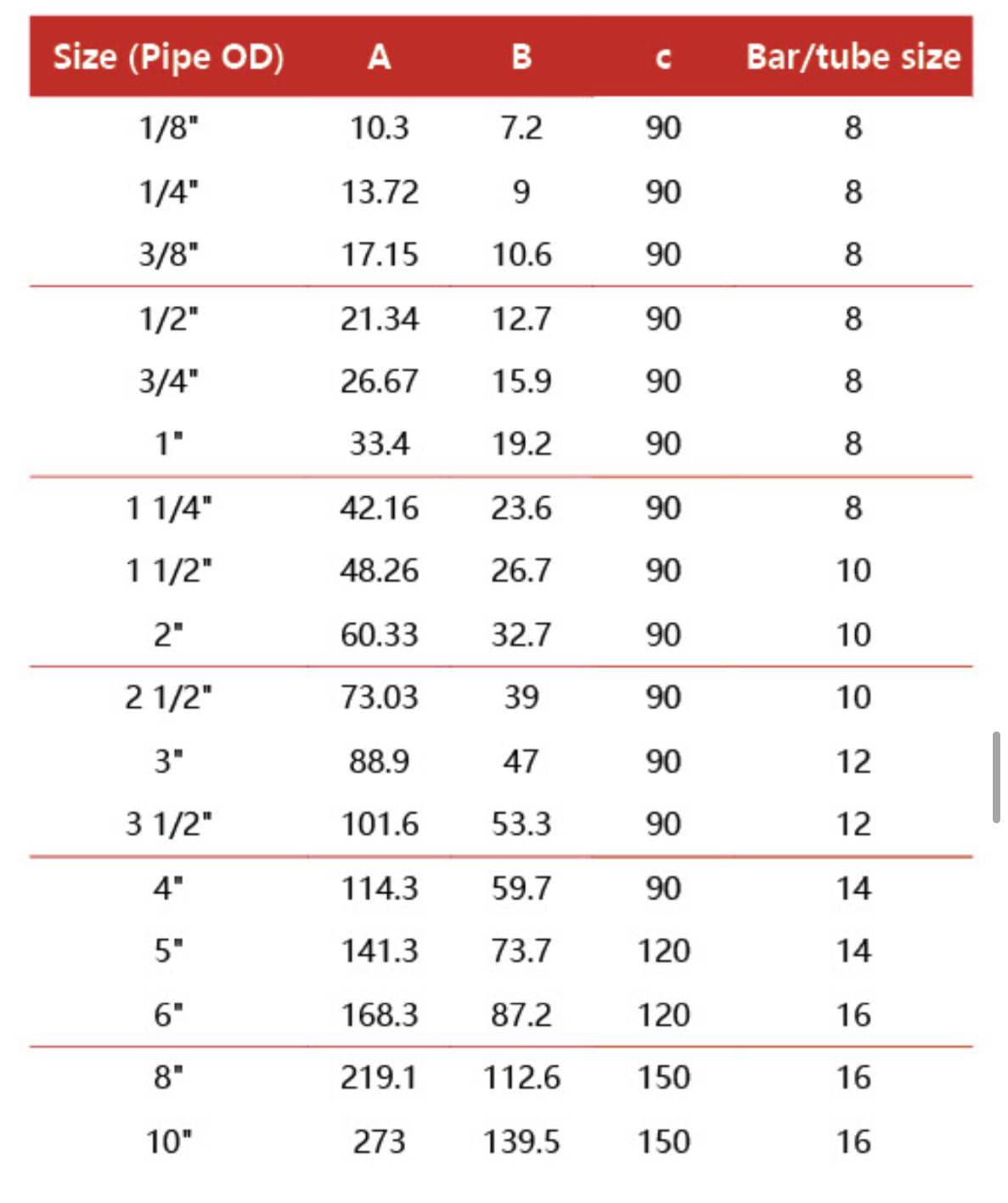 | Size (Pipe OD) | A | B | c | Bar/tube size |
|---|---|---|---|---|
| 1/8" | 10.3 | 7.2 | 90 | 8 |
| 1/4" | 13.72 | 9 | 90 | 8 |
| 3/8" | 17.15 | 10.6 | 90 | 8 |
| 1/2" | 21.34 | 12.7 | 90 | 8 |
| 3/4" | 26.67 | 15.9 | 90 | 8 |
| 1" | 33.4 | 19.2 | 90 | 8 |
| 1 1/4" | 42.16 | 23.6 | 90 | 8 |
| 1 1/2" | 48.26 | 26.7 | 90 | 10 |
| 2" | 60.33 | 32.7 | 90 | 10 |
| 2 1/2" | 73.03 | 39 | 90 | 10 |
| 3" | 88.9 | 47 | 90 | 12 |
| 3 1/2" | 101.6 | 53.3 | 90 | 12 |
| 4" | 114.3 | 59.7 | 90 | 14 |
| 5" | 141.3 | 73.7 | 120 | 14 |
| 6" | 168.3 | 87.2 | 120 | 16 |
| 8" | 219.1 | 112.6 | 150 | 16 |
| 10" | 273 | 139.5 | 150 | 16 |